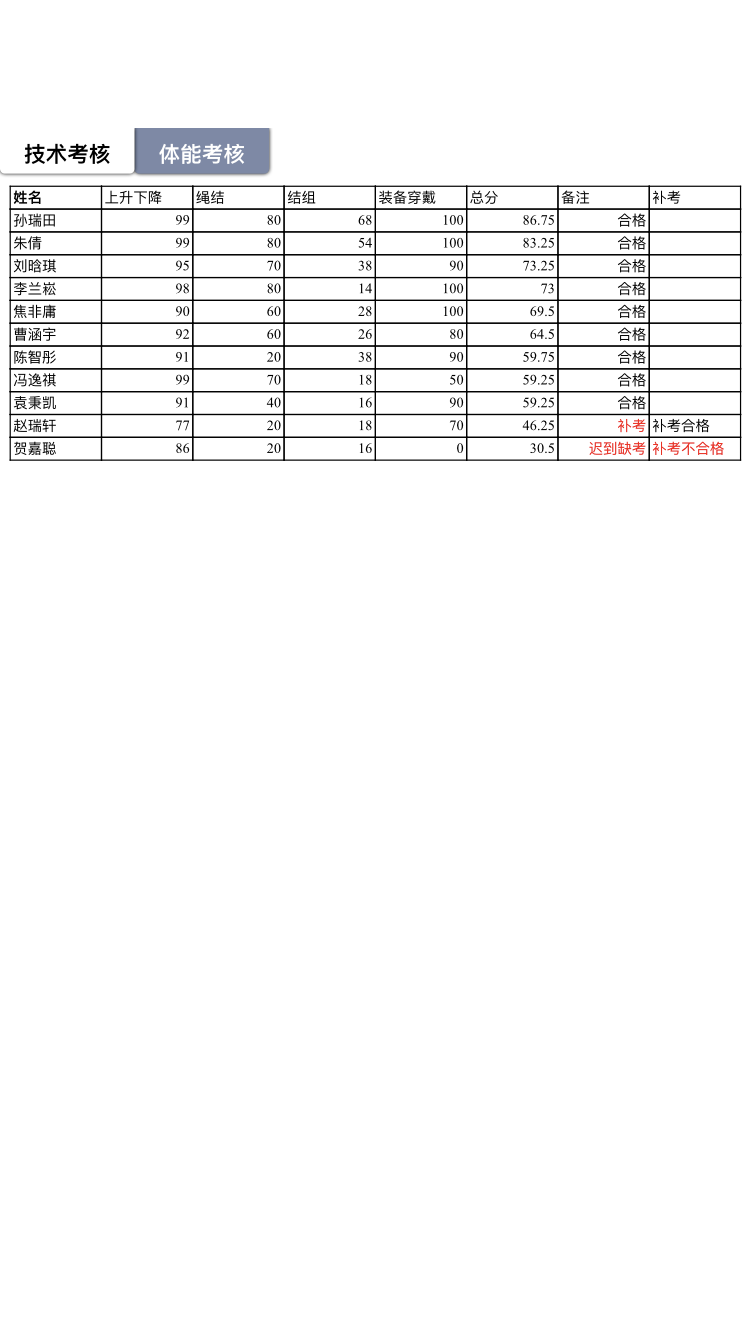 技术考核 体能考核

| 姓名 | 上升下降 | 绳结 | 结组 | 装备穿戴 | 总分 | 备注 | 补考 |
|---|---|---|---|---|---|---|---|
| 孙瑞田 | 99 | 80 | 68 | 100 | 86.75 | 合格 | |
| 朱倩 | 99 | 80 | 54 | 100 | 83.25 | 合格 | |
| 刘晗琪 | 95 | 70 | 38 | 90 | 73.25 | 合格 | |
| 李兰崧 | 98 | 80 | 14 | 100 | 73 | 合格 | |
| 焦非庸 | 90 | 60 | 28 | 100 | 69.5 | 合格 | |
| 曹涵宇 | 92 | 60 | 26 | 80 | 64.5 | 合格 | |
| 陈智彤 | 91 | 20 | 38 | 90 | 59.75 | 合格 | |
| 冯逸祺 | 99 | 70 | 18 | 50 | 59.25 | 合格 | |
| 袁秉凯 | 91 | 40 | 16 | 90 | 59.25 | 合格 | |
| 赵瑞轩 | 77 | 20 | 18 | 70 | 46.25 | 补考 | 补考合格 |
| 贺嘉聪 | 86 | 20 | 16 | 0 | 30.5 | 迟到缺考 | 补考不合格 |